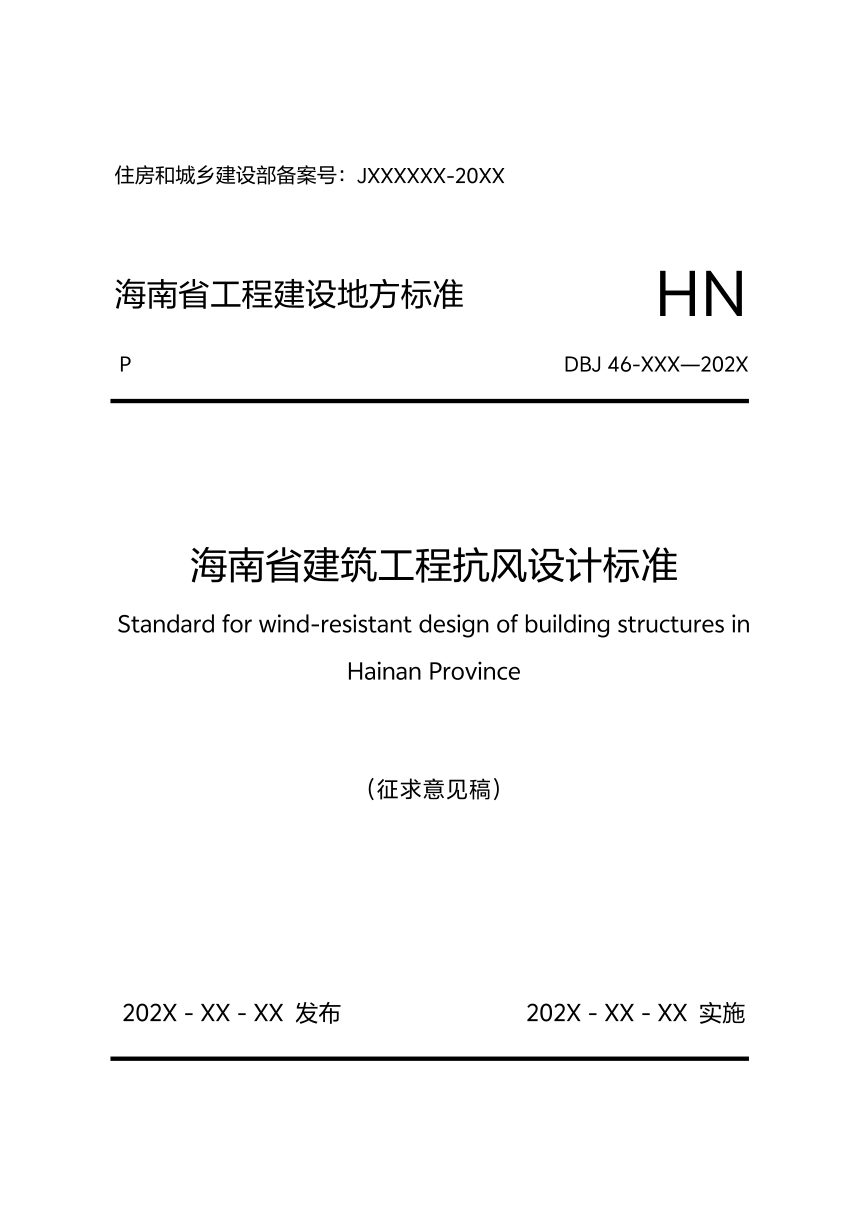 住房和城乡建设部备案号：JXXXXXX-20XX

海南省工程建设地方标准

HN

P

DBJ 46-XXX—202X

海南省建筑工程抗风设计标准

Standard for wind-resistant design of building structures in Hainan Province

（征求意见稿）

202X - XX - XX 发布

202X - XX - XX 实施